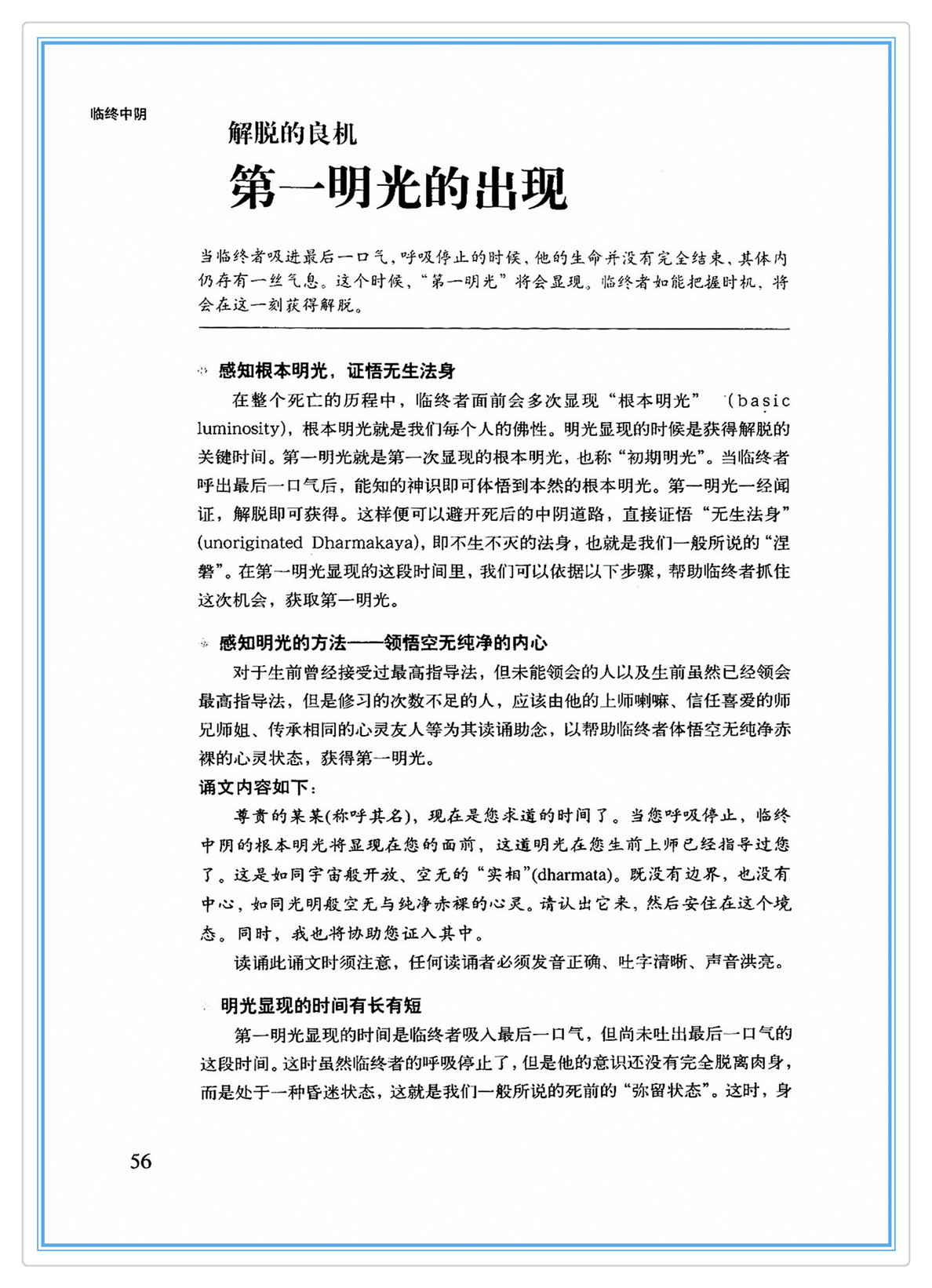 临终中阴

解脱的良机

第一明光的出现

当临终者吸进最后一口气，呼吸停止的时候，他的生命并没有完全结束，其体内仍存有一丝气息。这个时候，“第一明光”将会显现。临终者如能把握时机，将会在这一刻获得解脱。

感知根本明光，证悟无生法身

在整个死亡的历程中，临终者面前会多次显现“根本明光”（basic luminosity），根本明光就是我们每个人的佛性。明光显现的时候是获得解脱的关键时间。第一明光就是第一次显现的根本明光，也称“初期明光”。当临终者呼出最后一口气后，能知的神识即可体悟到本然的根本明光。第一明光一经闻证，解脱即可获得。这样便可以避开死后的中阴道路，直接证悟“无生法身”(unoriginated Dharmakaya)，即不生不灭的法身，也就是我们一般所说的“涅磐”。在第一明光显现的这段时间里，我们可以依据以下步骤，帮助临终者抓住这次机会，获取第一明光。

感知明光的方法——领悟空无纯净的内心

对于生前曾经接受过最高指导法，但未能领会的人以及生前虽然已经领会最高指导法，但是修习的次数不足的人，应该由他的上师喇嘛、信任喜爱的师兄师姐、传承相同的心灵友人等为其读诵助念，以帮助临终者体悟空无纯净赤裸的心灵状态，获得第一明光。

诵文内容如下：

尊贵的某某(称呼其名)，现在是您求道的时间了。当您呼吸停止，临终中阴的根本明光将显现在您的面前，这道明光在您生前上师已经指导过您了。这是如同宇宙般开放、空无的“实相”(dharmata)。既没有边界，也没有中心，如同光明般空无与纯净赤裸的心灵。请认出它来，然后安住在这个境态。同时，我也将协助您证入其中。

读诵此诵文时须注意，任何读诵者必须发音正确、吐字清晰、声音洪亮。

明光显现的时间有长有短

第一明光显现的时间是临终者吸入最后一口气，但尚未吐出最后一口气的这段时间。这时虽然临终者的呼吸停止了，但是他的意识还没有完全脱离肉身，而是处于一种昏迷状态，这就是我们一般所说的死前的“弥留状态”。这时，身

56